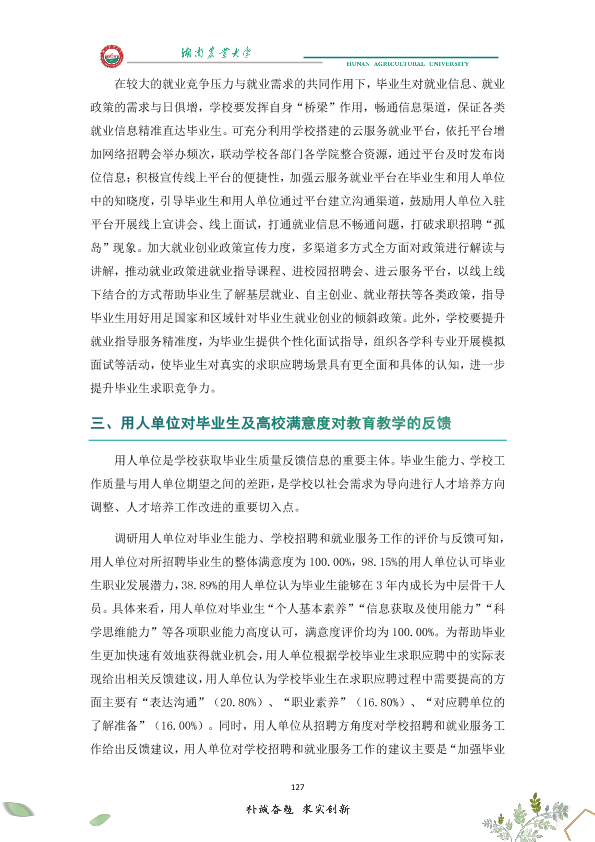 湖南农业大学
HUNAN AGRICULTURAL UNIVERSITY

在较大的就业竞争压力与就业需求的共同作用下，毕业生对就业信息、就业政策的需求与日俱增，学校要发挥自身“桥梁”作用，畅通信息渠道，保证各类就业信息精准直达毕业生。可充分利用学校搭建的云服务就业平台，依托平台增加网络招聘会举办频次，联动学校各部门各学院整合资源，通过平台及时发布岗位信息；积极宣传线上平台的便捷性，加强云服务就业平台在毕业生和用人单位中的知晓度，引导毕业生和用人单位通过平台建立沟通渠道，鼓励用人单位入驻平台开展线上宣讲会、线上面试，打通就业信息不畅通问题，打破求职招聘“孤岛”现象。加大就业创业政策宣传力度，多渠道多方式全方面对政策进行解读与讲解，推动就业政策进就业指导课程、进校园招聘会、进云服务平台，以线上线下结合的方式帮助毕业生了解基层就业、自主创业、就业帮扶等各类政策，指导毕业生用好用足国家和区域针对毕业生就业创业的倾斜政策。此外，学校要提升就业指导服务精准度，为毕业生提供个性化面试指导，组织各学科专业开展模拟面试等活动，使毕业生对真实的求职应聘场景具有更全面和具体的认知，进一步提升毕业生求职竞争力。

三、用人单位对毕业生及高校满意度对教育教学的反馈

用人单位是学校获取毕业生质量反馈信息的重要主体。毕业生能力、学校工作质量与用人单位期望之间的差距，是学校以社会需求为导向进行人才培养方向调整、人才培养工作改进的重要切入点。

调研用人单位对毕业生能力、学校招聘和就业服务工作的评价与反馈可知，用人单位对所招聘毕业生的整体满意度为100.00%，98.15%的用人单位认可毕业生职业发展潜力，38.89%的用人单位认为毕业生能够在3年内成长为中层骨干人员。具体来看，用人单位对毕业生“个人基本素养”“信息获取及使用能力”“科学思维能力”等各项职业能力高度认可，满意度评价均为100.00%。为帮助毕业生更加快速有效地获得就业机会，用人单位根据学校毕业生求职应聘中的实际表现给出相关反馈建议，用人单位认为学校毕业生在求职应聘过程中需要提高的方面主要有“表达沟通”（20.80%）、“职业素养”（16.80%）、“对应聘单位的了解准备”（16.00%）。同时，用人单位从招聘方角度对学校招聘和就业服务工作给出反馈建议，用人单位对学校招聘和就业服务工作的建议主要是“加强毕业

127

朴诚奋勉 求实创新